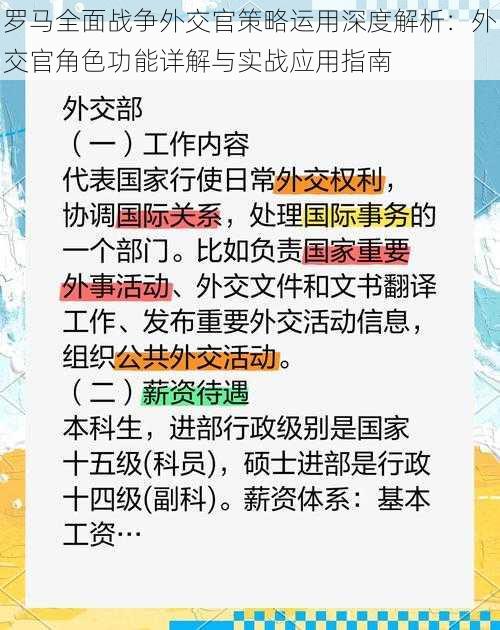 罗马全面战争外交官策略运用深度解析：外交官角色功能详解与实战应用指南

外交部
（一）工作内容
代表国家行使日常外交权利，协调国际关系，处理国际事务的一个部门。比如负责国家重要外事活动、外交文件和文书翻译工作、发布重要外交活动信息，组织公共外交活动。
（二）薪资待遇
本科生，进部行政级别是国家十五级(科员)，硕士进部是行政十四级(副科)。薪资体系：基本工资…